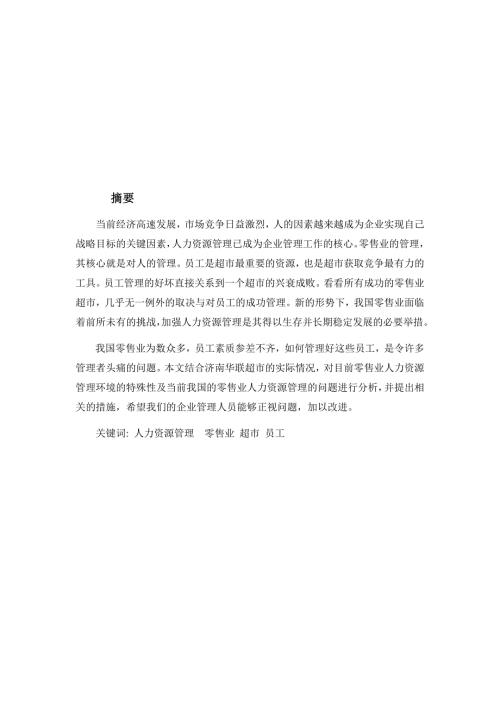 摘要

当前经济高速发展，市场竞争日益激烈，人的因素越来越成为企业实现自己战略目标的关键因素，人力资源管理已成为企业管理工作的核心。零售业的管理，其核心就是对人的管理。员工是超市最重要的资源，也是超市获取竞争最有力的工具。员工管理的好坏直接关系到一个超市的兴衰成败。看看所有成功的零售业超市，几乎无一例外的取决与对员工的成功管理。新的形势下，我国零售业面临着前所未有的挑战，加强人力资源管理是其得以生存并长期稳定发展的必要举措。

我国零售业为数众多，员工素质参差不齐，如何管理好这些员工，是令许多管理者头痛的问题。本文结合济南华联超市的实际情况，对目前零售业人力资源管理环境的特殊性及当前我国的零售业人力资源管理的问题进行分析，并提出相关的措施，希望我们的企业管理人员能够正视问题，加以改进。

关键词：人力资源管理　零售业　超市　员工